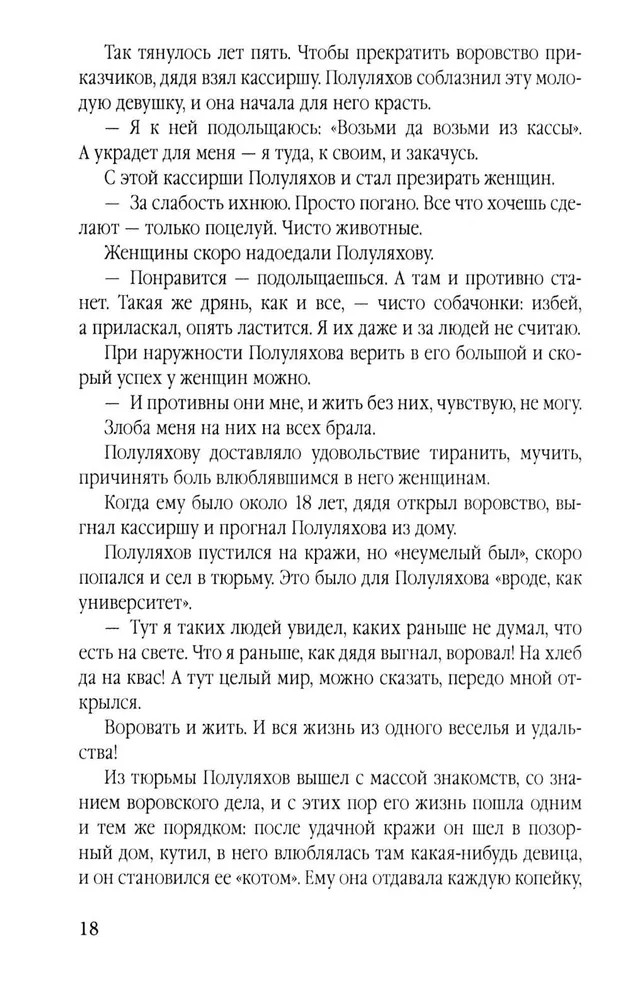 Так тянулось лет пять. Чтобы прекратить воровство приказчиков, дядя взял кассиршу. Полуляхов соблазнил эту молодую девушку, и она начала для него красть.

— Я к ней подольщаюсь: «Возьми да возьми из кассы». А украдет для меня — я туда, к своим, и закачусь.

С этой кассирши Полуляхов и стал презирать женщин.

— За слабость ихнюю. Просто погано. Все что хочешь сделают — только поцелуй. Чисто животные.

Женщины скоро надоедали Полуляхову.

— Понравится — подольщаешься. А там и противно станет. Такая же дрянь, как и все, — чисто собачонки: избей, а приласкал, опять ластится. Я их даже и за людей не считаю.

При наружности Полуляхова верить в его большой и скорый успех у женщин можно.

— И противны они мне, и жить без них, чувствую, не могу. Злоба меня на них на всех брала.

Полуляхову доставляло удовольствие тиранить, мучить, причинять боль влюблявшимся в него женщинам.

Когда ему было около 18 лет, дядя открыл воровство, выгнал кассиршу и прогнал Полуляхова из дому.

Полуляхов пустился на кражи, но «неумелый был», скоро попался и сел в тюрьму. Это было для Полуляхова «вроде, как университет».

— Тут я таких людей увидел, каких раньше не думал, что есть на свете. Что я раньше, как дядя выгнал, воровал! На хлеб да на квас! А тут целый мир, можно сказать, передо мной открылся.

Воровать и жить. И вся жизнь из одного веселья и удальства!

Из тюрьмы Полуляхов вышел с массой знакомств, со знанием воровского дела, и с этих пор его жизнь пошла одним и тем же порядком: после удачной кражи он шел в позорный дом, кутил, в него влюблялась там какая-нибудь девица, и он становился ее «котом». Ему она отдавала каждую копейку,

18